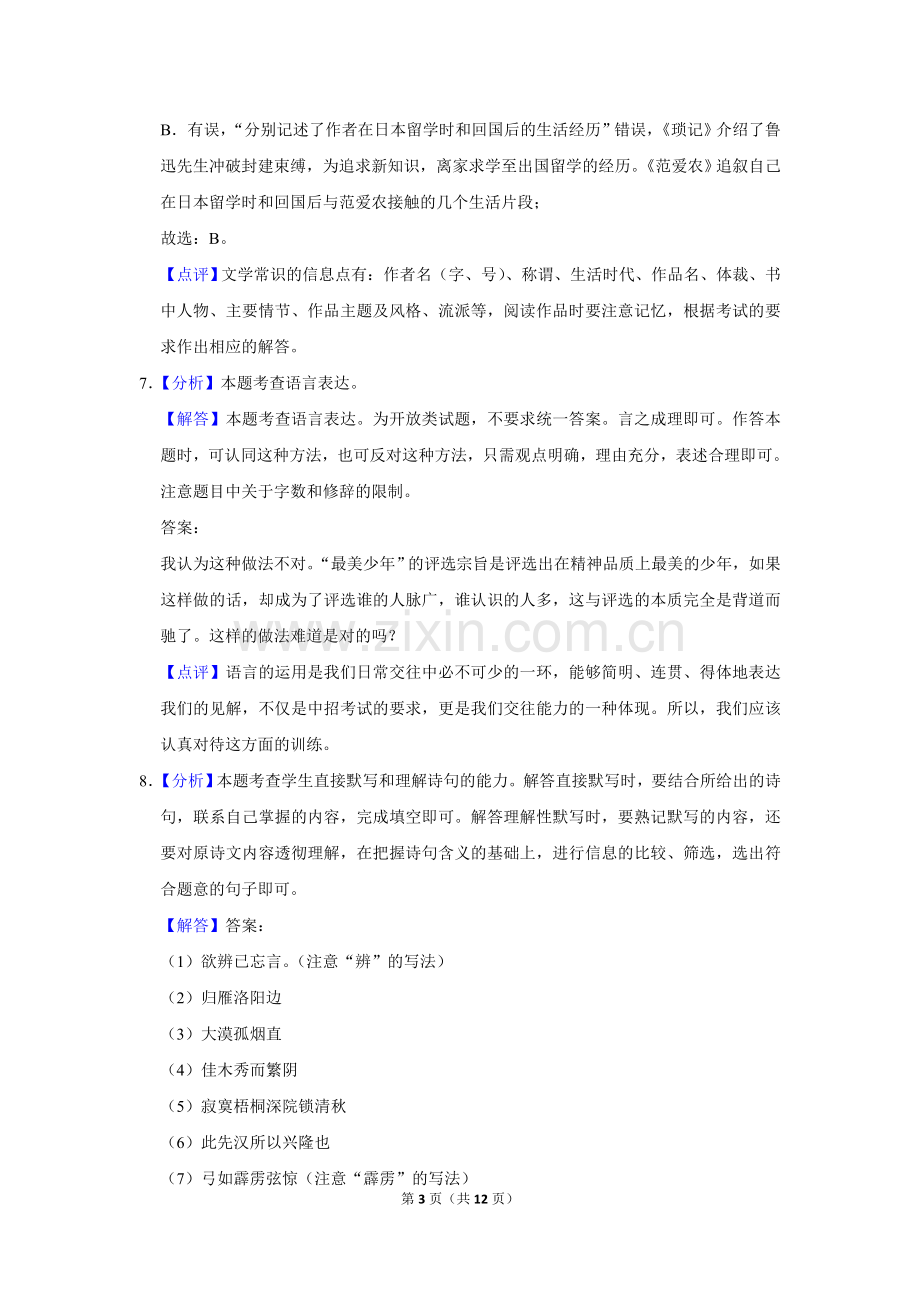 B．有误，“分别记述了作者在日本留学时和回国后的生活经历”错误，《琐记》介绍了鲁迅先生冲破封建束缚，为追求新知识，离家求学至出国留学的经历。《范爱农》追叙自己在日本留学时和回国后与范爱农接触的几个生活片段；

故选：B。

【点评】文学常识的信息点有：作者名（字、号）、称谓、生活时代、作品名、体裁、书中人物、主要情节、作品主题及风格、流派等，阅读作品时要注意记忆，根据考试的要求作出相应的解答。

7.【分析】本题考查语言表达。

【解答】本题考查语言表达。为开放类试题，不要求统一答案。言之成理即可。作答本题时，可认同这种方法，也可反对这种方法，只需观点明确，理由充分，表述合理即可。注意题目中关于字数和修辞的限制。

答案：

我认为这种做法不对。“最美少年”的评选宗旨是评选出在精神品质上最美的少年，如果这样做的话，却成为了评选谁的人脉广，谁认识的人多，这与评选的本质完全是背道而驰了。这样的做法难道是对的吗？

【点评】语言的运用是我们日常交往中必不可少的一环，能够简明、连贯、得体地表达我们的见解，不仅是中招考试的要求，更是我们交往能力的一种体现。所以，我们应该认真对待这方面的训练。

8.【分析】本题考查学生直接默写和理解诗句的能力。解答直接默写时，要结合所给出的诗句，联系自己掌握的内容，完成填空即可。解答理解性默写时，要熟记默写的内容，还要对原诗文内容透彻理解，在把握诗句含义的基础上，进行信息的比较、筛选，选出符合题意的句子即可。

【解答】答案：

（1）欲辨已忘言。（注意“辨”的写法）

（2）归雁洛阳边

（3）大漠孤烟直

（4）佳木秀而繁阴

（5）寂寞梧桐深院锁清秋

（6）此先汉所以兴隆也

（7）弓如霹雳弦惊（注意“霹雳”的写法）

第3页（共12页）

www.zixin.com.cn